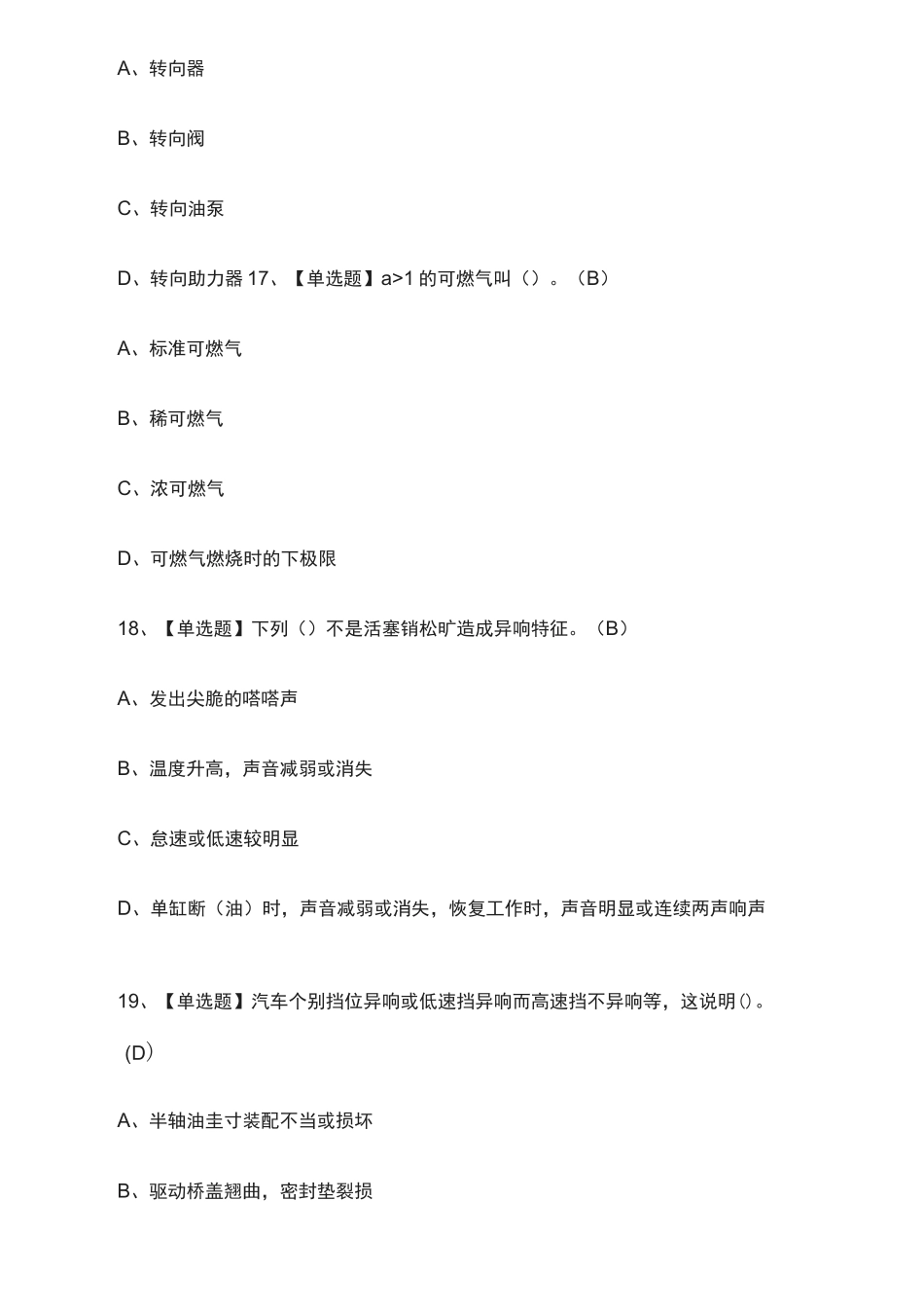 A、转向器

B、转向阀

C、转向油泵

D、转向助力器 17、【单选题】a>1 的可燃气叫（）。（B）

A、标准可燃气

B、稀可燃气

C、浓可燃气

D、可燃气燃烧时的下极限

18、【单选题】下列（）不是活塞销松旷造成异响特征。（B）

A、发出尖脆的嗒嗒声

B、温度升高，声音减弱或消失

C、怠速或低速较明显

D、单缸断（油）时，声音减弱或消失，恢复工作时，声音明显或连续两声响声

19、【单选题】汽车个别挡位异响或低速挡异响而高速挡不异响等，这说明()。(D)

A、半轴油圭寸装配不当或损坏

B、驱动桥盖翘曲，密封垫裂损